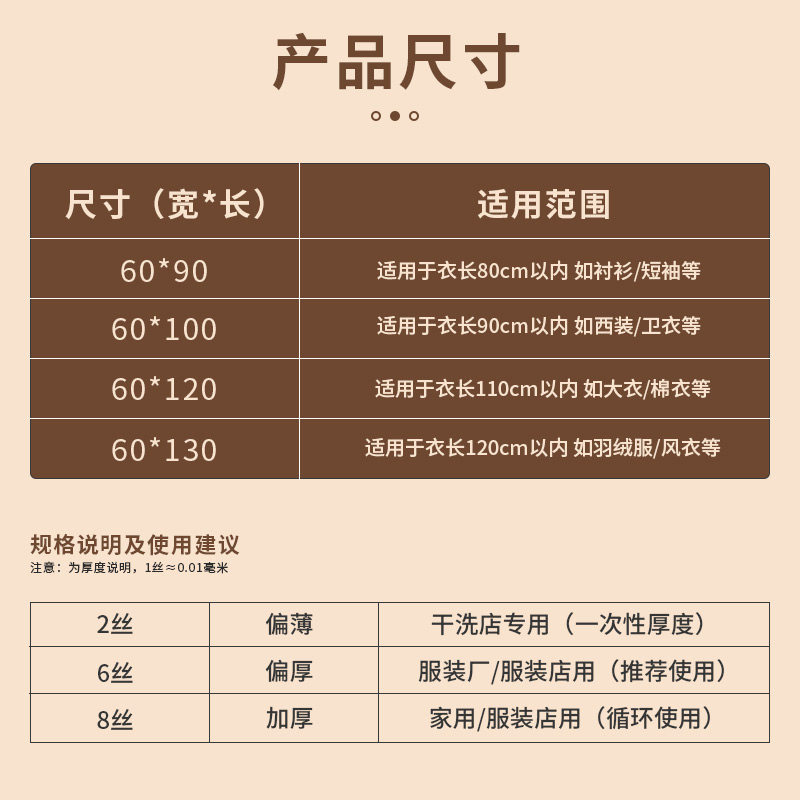 产品尺寸

| 尺寸（宽*长） | 适用范围 |
|---|---|
| 60*90 | 适用于衣长80cm以内 如衬衫/短袖等 |
| 60*100 | 适用于衣长90cm以内 如西装/卫衣等 |
| 60*120 | 适用于衣长110cm以内 如大衣/棉衣等 |
| 60*130 | 适用于衣长120cm以内 如羽绒服/风衣等 |

规格说明及使用建议
注意：为厚度说明，1丝≈0.01毫米

| 2丝 | 偏薄 | 干洗店专用（一次性厚度） |
|---|---|---|
| 6丝 | 偏厚 | 服装厂/服装店用（推荐使用） |
| 8丝 | 加厚 | 家用/服装店用（循环使用） |